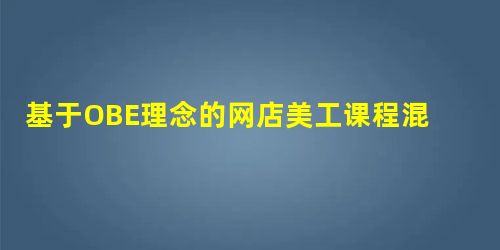 基于OBE理念的网店美工课程混